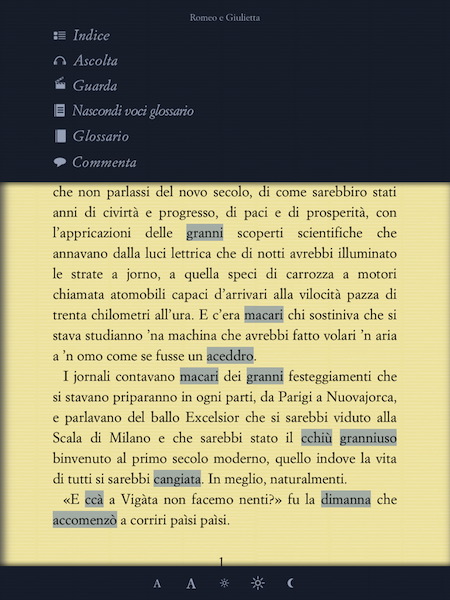 Romeo e Giulietta

Indice
Ascolta
Guarda
Nascondi voci glossario
Glossario
Commenta

che non parlassi del novo secolo, di come sarebbiro stati anni di civirtà e progresso, di paci e di prosperità, con l'appricazioni delle granni scoperti scientifiche che annavano dalla luci lettrica che di notti avrebbi illuminato le strate a jorno, a quella speci di carrozza a motori chiamata atomobili capaci d'arrivari alla vilocità pazza di trenta chilometri all'ura. E c'era macari chi sostiniva che si stava studianno 'na machina che avrebbi fatto volari 'n aria a 'n omo come se fusse un aceddro.

I jornali contavano macari dei granni festeggiamenti che si stavano priparanno in ogni parti, da Parigi a Nuovajorca, e parlavano del ballo Excelsior che si sarebbi viduto alla Scala di Milano e che sarebbi stato il cchiù granniuso binvenuto al primo secolo moderno, quello indove la vita di tutti si sarebbi cangiata. In meglio, naturalmenti.

«E ccà a Vigàta non facemo nenti?» fu la dimanna che accomenzò a corriri paìsi paìsi.

1

A A